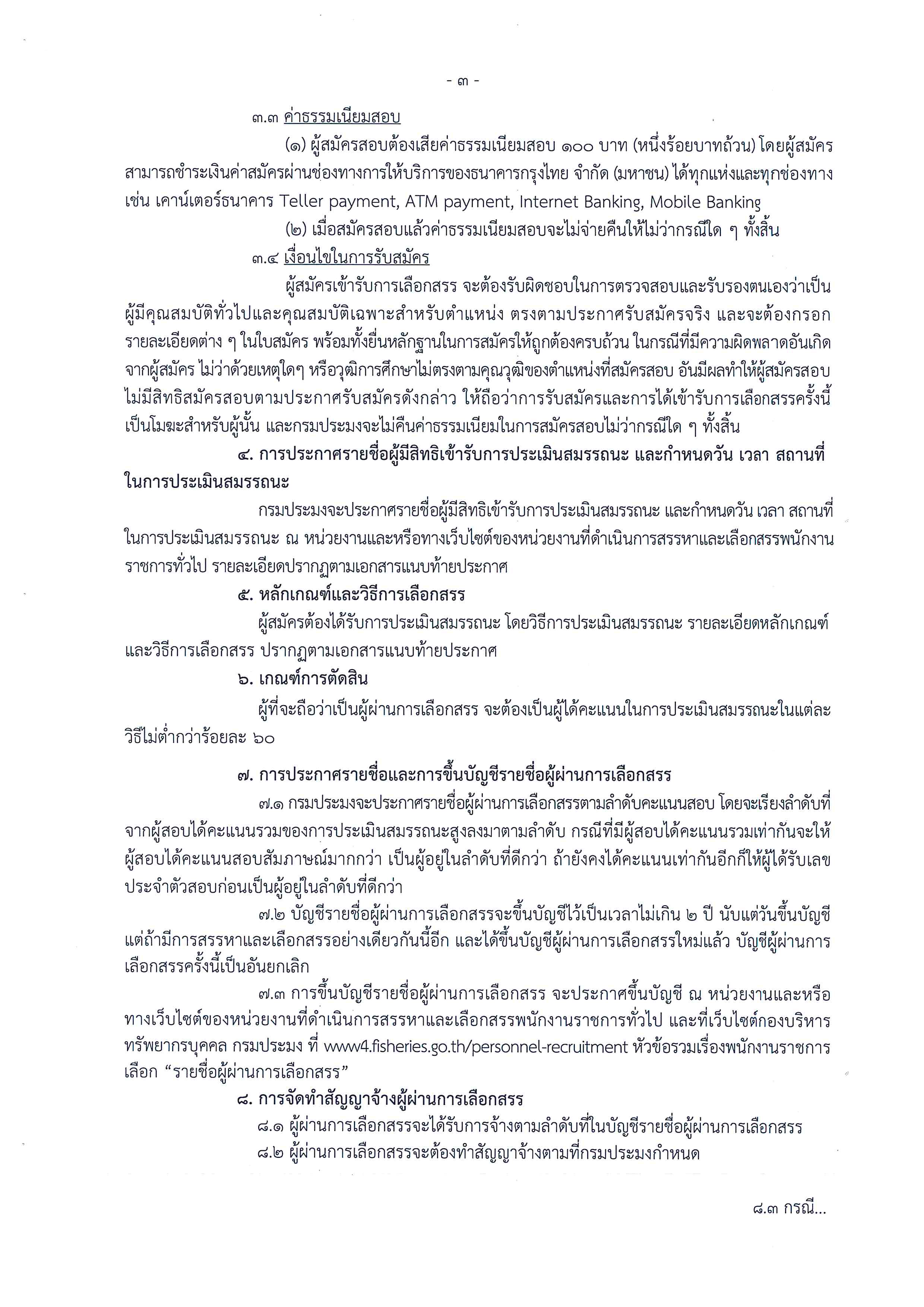 - ๓ -

๓.๓ ค่าธรรมเนียมสอบ

(๑) ผู้สมัครสอบต้องเสียค่าธรรมเนียมสอบ ๑๐๐ บาท (หนึ่งร้อยบาทถ้วน) โดยผู้สมัครสามารถชำระเงินค่าสมัครผ่านช่องทางการให้บริการของธนาคารกรุงไทย จำกัด (มหาชน) ได้ทุกแห่งและทุกช่องทาง เช่น เคาน์เตอร์ธนาคาร Teller payment, ATM payment, Internet Banking, Mobile Banking

(๒) เมื่อสมัครสอบแล้วค่าธรรมเนียมสอบจะไม่จ่ายคืนให้ไม่ว่ากรณีใด ๆ ทั้งสิ้น

๓.๔ เงื่อนไขในการรับสมัคร

ผู้สมัครเข้ารับการเลือกสรร จะต้องรับผิดชอบในการตรวจสอบและรับรองตนเองว่าเป็นผู้มีคุณสมบัติทั่วไปและคุณสมบัติเฉพาะสำหรับตำแหน่ง ตรงตามประกาศรับสมัครจริง และจะต้องกรอกรายละเอียดต่าง ๆ ในใบสมัคร พร้อมทั้งยื่นหลักฐานในการสมัครให้ถูกต้องครบถ้วน ในกรณีที่มีความผิดพลาดอันเกิดจากผู้สมัคร ไม่ว่าด้วยเหตุใดๆ หรือวุฒิการศึกษาไม่ตรงตามคุณวุฒิของตำแหน่งที่สมัครสอบ อันมีผลทำให้ผู้สมัครสอบไม่มีสิทธิสมัครสอบตามประกาศรับสมัครดังกล่าว ให้ถือว่าการรับสมัครและการได้เข้ารับการเลือกสรรครั้งนี้เป็นโมฆะสำหรับผู้นั้น และกรมประมงจะไม่คืนค่าธรรมเนียมในการสมัครสอบไม่ว่ากรณีใด ๆ ทั้งสิ้น

๔. การประกาศรายชื่อผู้มีสิทธิเข้ารับการประเมินสมรรถนะ และกำหนดวัน เวลา สถานที่ในการประเมินสมรรถนะ

กรมประมงจะประกาศรายชื่อผู้มีสิทธิเข้ารับการประเมินสมรรถนะ และกำหนดวัน เวลา สถานที่ในการประเมินสมรรถนะ ณ หน่วยงานและหรือทางเว็บไซต์ของหน่วยงานที่ดำเนินการสรรหาและเลือกสรรพนักงานราชการทั่วไป รายละเอียดปรากฏตามเอกสารแนบท้ายประกาศ

๕. หลักเกณฑ์และวิธีการเลือกสรร

ผู้สมัครต้องได้รับการประเมินสมรรถนะ โดยวิธีการประเมินสมรรถนะ รายละเอียดหลักเกณฑ์และวิธีการเลือกสรร ปรากฏตามเอกสารแนบท้ายประกาศ

๖. เกณฑ์การตัดสิน

ผู้ที่จะถือว่าเป็นผู้ผ่านการเลือกสรร จะต้องเป็นผู้ได้คะแนนในการประเมินสมรรถนะในแต่ละวิธีไม่ต่ำกว่าร้อยละ ๖๐

๗. การประกาศรายชื่อและการขึ้นบัญชีรายชื่อผู้ผ่านการเลือกสรร

๗.๑ กรมประมงจะประกาศรายชื่อผู้ผ่านการเลือกสรรตามลำดับคะแนนสอบ โดยจะเรียงลำดับที่จากผู้สอบได้คะแนนรวมของการประเมินสมรรถนะสูงลงมาตามลำดับ กรณีที่มีผู้สอบได้คะแนนรวมเท่ากันจะให้ผู้สอบได้คะแนนสอบสัมภาษณ์มากกว่า เป็นผู้อยู่ในลำดับที่ดีกว่า ถ้ายังคงได้คะแนนเท่ากันอีกก็ให้ผู้ได้รับเลขประจำตัวสอบก่อนเป็นผู้อยู่ในลำดับที่ดีกว่า

๗.๒ บัญชีรายชื่อผู้ผ่านการเลือกสรรจะขึ้นบัญชีไว้เป็นเวลาไม่เกิน ๒ ปี นับแต่วันขึ้นบัญชี แต่ถ้ามีการสรรหาและเลือกสรรอย่างเดียวกันนี้อีก และได้ขึ้นบัญชีผู้ผ่านการเลือกสรรใหม่แล้ว บัญชีผู้ผ่านการเลือกสรรครั้งนี้เป็นอันยกเลิก

๗.๓ การขึ้นบัญชีรายชื่อผู้ผ่านการเลือกสรร จะประกาศขึ้นบัญชี ณ หน่วยงานและหรือทางเว็บไซต์ของหน่วยงานที่ดำเนินการสรรหาและเลือกสรรพนักงานราชการทั่วไป และที่เว็บไซต์กองบริหารทรัพยากรบุคคล กรมประมง ที่ www4.fisheries.go.th/personnel-recruitment หัวข้อรวมเรื่องพนักงานราชการ เลือก “รายชื่อผู้ผ่านการเลือกสรร”

๘. การจัดทำสัญญาจ้างผู้ผ่านการเลือกสรร

๘.๑ ผู้ผ่านการเลือกสรรจะได้รับการจ้างตามลำดับที่ในบัญชีรายชื่อผู้ผ่านการเลือกสรร

๘.๒ ผู้ผ่านการเลือกสรรจะต้องทำสัญญาจ้างตามที่กรมประมงกำหนด

๘.๓ กรณี...